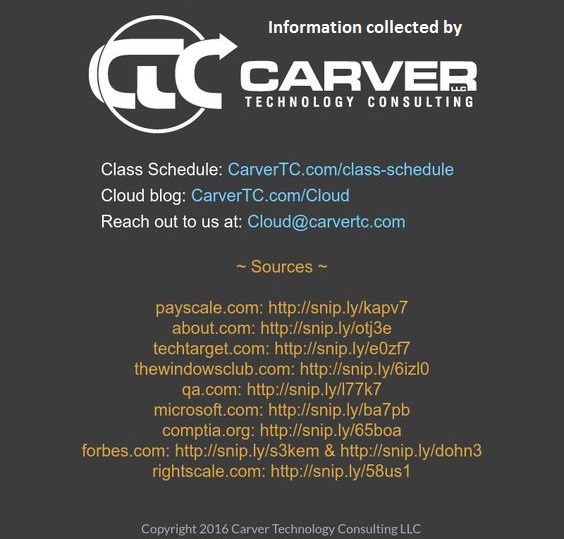 Information collected by

CTC CARVER LLC
TECHNOLOGY CONSULTING

Class Schedule: CarverTC.com/class-schedule
Cloud blog: CarverTC.com/Cloud
Reach out to us at: Cloud@carvertc.com

~ Sources ~

payscale.com: http://snip.ly/kapv7
about.com: http://snip.ly/otj3e
techtarget.com: http://snip.ly/e0zf7
thewindowsclub.com: http://snip.ly/6izl0
qa.com: http://snip.ly/l77k7
microsoft.com: http://snip.ly/ba7pb
comptia.org: http://snip.ly/65boa
forbes.com: http://snip.ly/s3kem & http://snip.ly/dohn3
rightscale.com: http://snip.ly/58us1

Copyright 2016 Carver Technology Consulting LLC